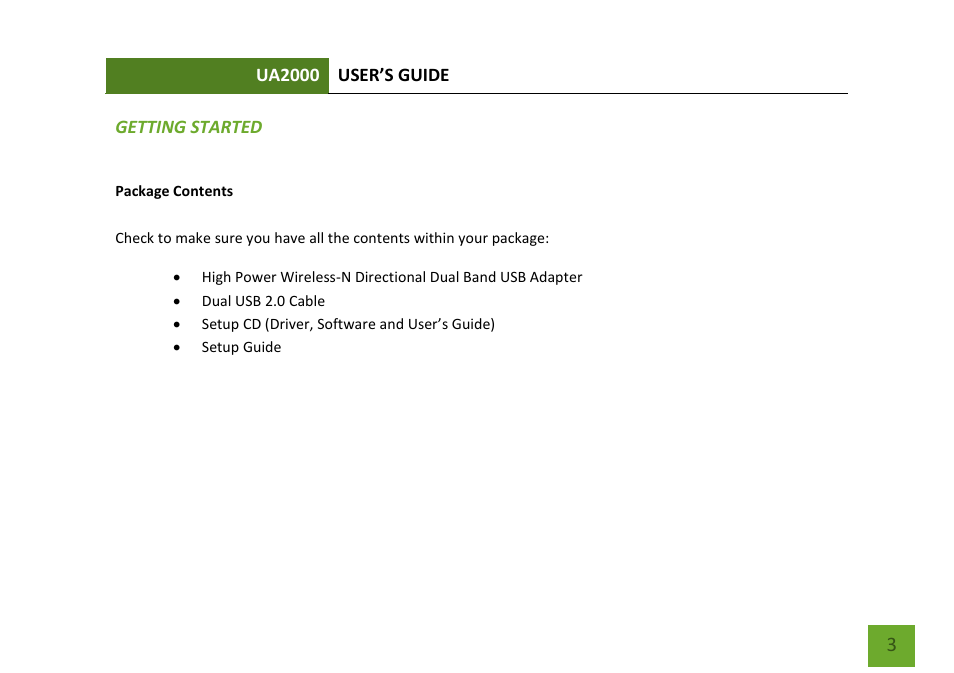 UA2000 USER'S GUIDE

GETTING STARTED

Package Contents

Check to make sure you have all the contents within your package:

• High Power Wireless-N Directional Dual Band USB Adapter
• Dual USB 2.0 Cable
• Setup CD (Driver, Software and User's Guide)
• Setup Guide

3